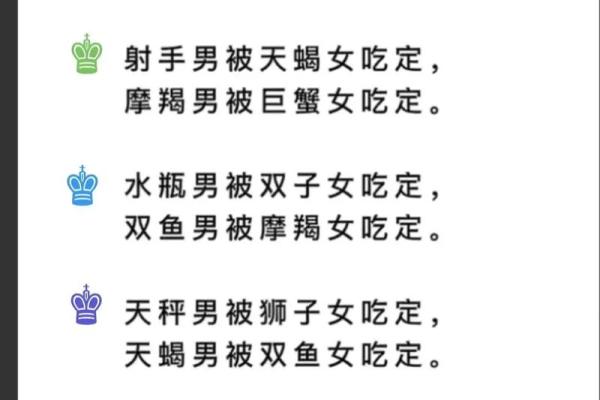 射手男被天蝎女吃定，
摩羯男被巨蟹女吃定。

水瓶男被双子女吃定，
双鱼男被摩羯女吃定。

天秤男被狮子女吃定，
天蝎男被双鱼女吃定。